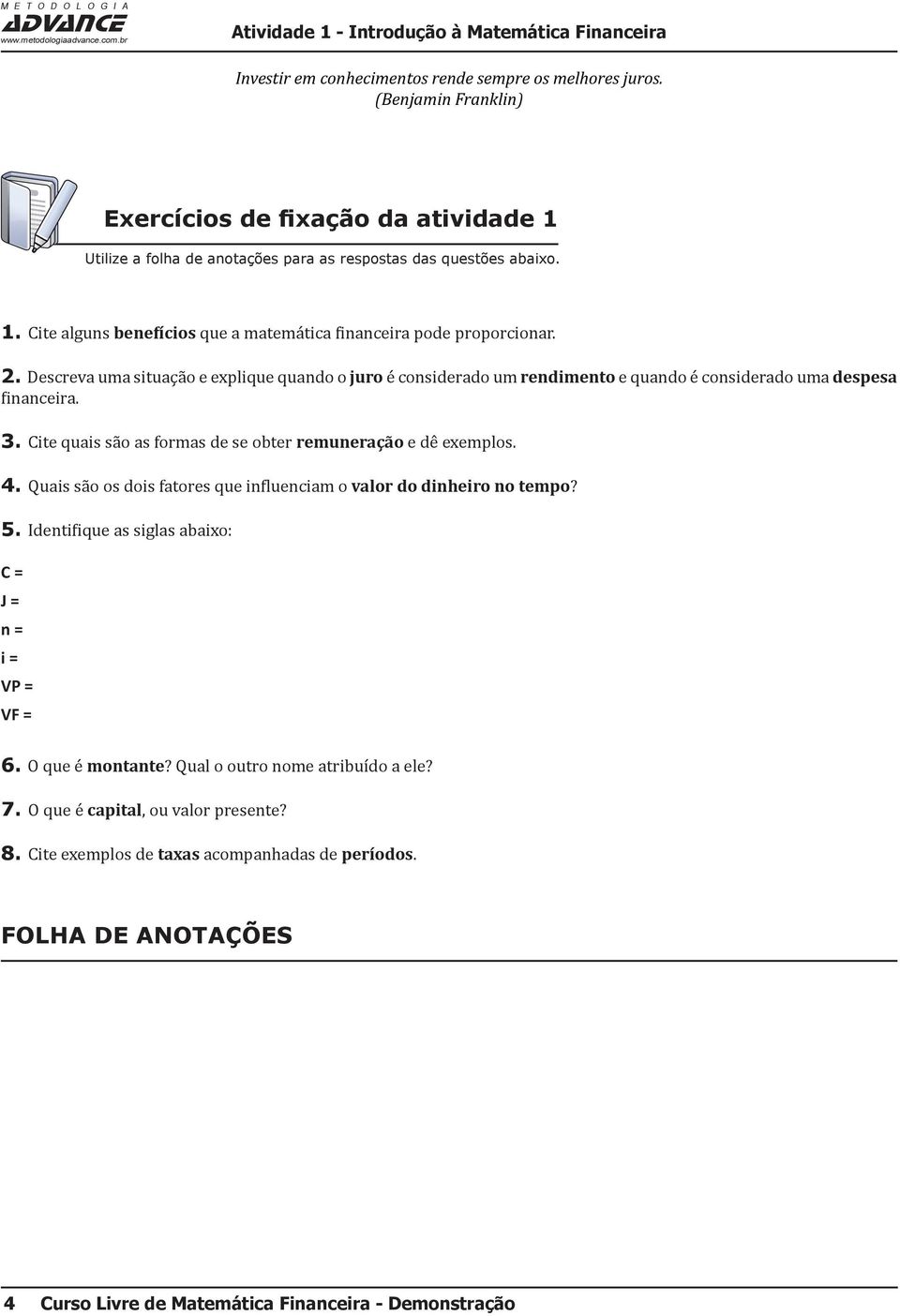 METODOLOGIA
ADVANCE
www.metodologiaadvance.com.br

Atividade 1 - Introdução à Matemática Financeira

Investir em conhecimentos rende sempre os melhores juros.
(Benjamin Franklin)

Exercícios de fixação da atividade 1

Utilize a folha de anotações para as respostas das questões abaixo.

1. Cite alguns benefícios que a matemática financeira pode proporcionar.

2. Descreva uma situação e explique quando o juro é considerado um rendimento e quando é considerado uma despesa financeira.

3. Cite quais são as formas de se obter remuneração e dê exemplos.

4. Quais são os dois fatores que influenciam o valor do dinheiro no tempo?

5. Identifique as siglas abaixo:

C =

J =

n =

i =

VP =

VF =

6. O que é montante? Qual o outro nome atribuído a ele?

7. O que é capital, ou valor presente?

8. Cite exemplos de taxas acompanhadas de períodos.

FOLHA DE ANOTAÇÕES

4 Curso Livre de Matemática Financeira - Demonstração